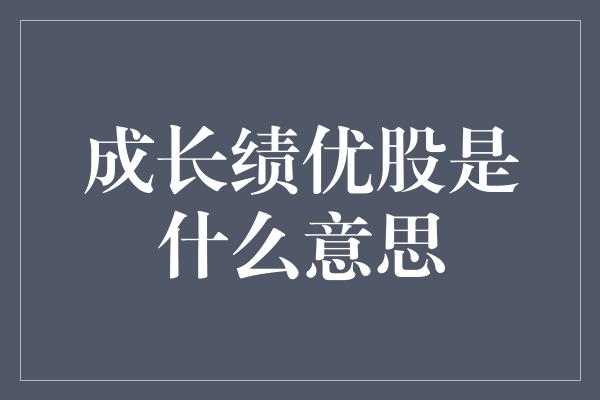 成长绩优股是什么意思